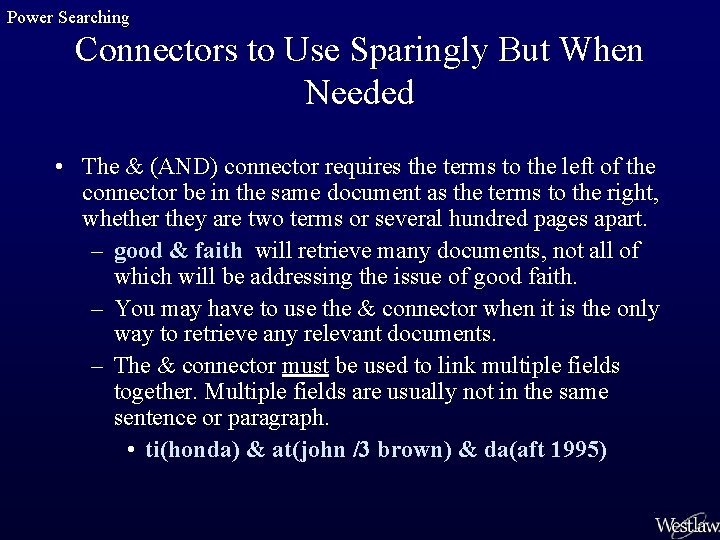 Power Searching

Connectors to Use Sparingly But When Needed

• The & (AND) connector requires the terms to the left of the connector be in the same document as the terms to the right, whether they are two terms or several hundred pages apart.

– good & faith will retrieve many documents, not all of which will be addressing the issue of good faith.

– You may have to use the & connector when it is the only way to retrieve any relevant documents.

– The & connector must be used to link multiple fields together. Multiple fields are usually not in the same sentence or paragraph.

• ti(honda) & at(john /3 brown) & da(aft 1995)

Westlaw